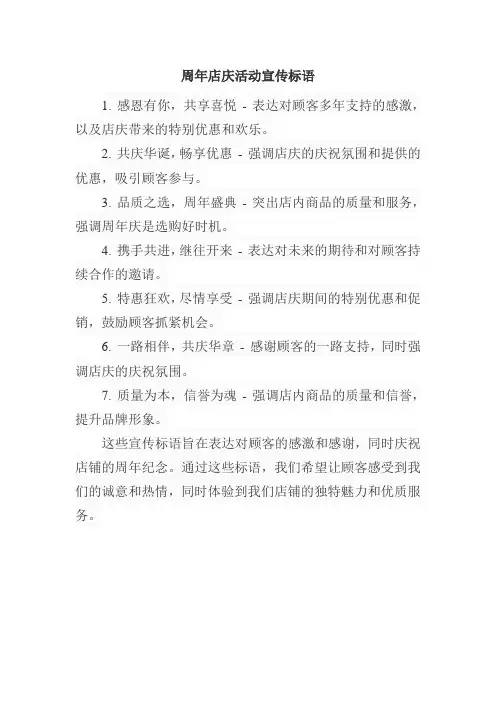 周年店庆活动宣传标语

1. 感恩有你，共享喜悦 - 表达对顾客多年支持的感激，以及店庆带来的特别优惠和欢乐。

2. 共庆华诞，畅享优惠 - 强调店庆的庆祝氛围和提供的优惠，吸引顾客参与。

3. 品质之选，周年盛典 - 突出店内商品的质量和服务，强调周年庆是选购好时机。

4. 携手共进，继往开来 - 表达对未来的期待和对顾客持续合作的邀请。

5. 特惠狂欢，尽情享受 - 强调店庆期间的特别优惠和促销，鼓励顾客抓紧机会。

6. 一路相伴，共庆华章 - 感谢顾客的一路支持，同时强调店庆的庆祝氛围。

7. 质量为本，信誉为魂 - 强调店内商品的质量和信誉，提升品牌形象。

这些宣传标语旨在表达对顾客的感激和感谢，同时庆祝店铺的周年纪念。通过这些标语，我们希望让顾客感受到我们的诚意和热情，同时体验到我们店铺的独特魅力和优质服务。